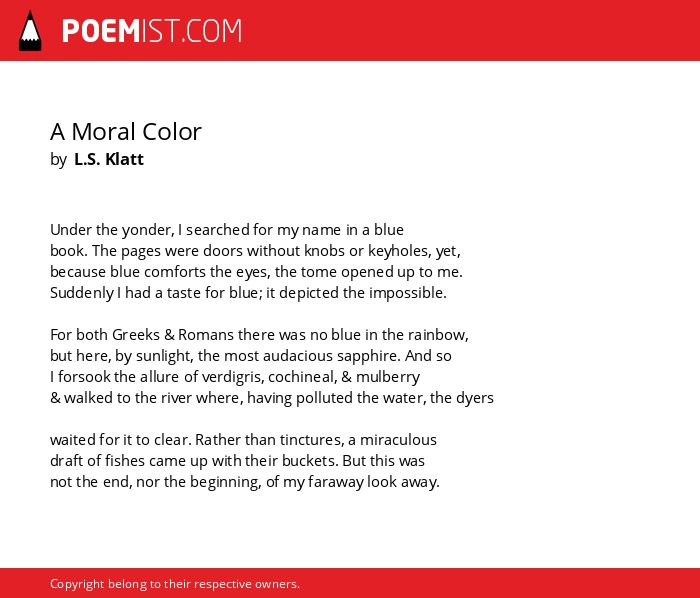 POEMIST.COM

A Moral Color
by L.S. Klatt

Under the yonder, I searched for my name in a blue
book. The pages were doors without knobs or keyholes, yet,
because blue comforts the eyes, the tome opened up to me.
Suddenly I had a taste for blue; it depicted the impossible.

For both Greeks & Romans there was no blue in the rainbow,
but here, by sunlight, the most audacious sapphire. And so
I forsook the allure of verdigris, cochineal, & mulberry
& walked to the river where, having polluted the water, the dyers

waited for it to clear. Rather than tinctures, a miraculous
draft of fishes came up with their buckets. But this was
not the end, nor the beginning, of my faraway look away.

Copyright belong to their respective owners.